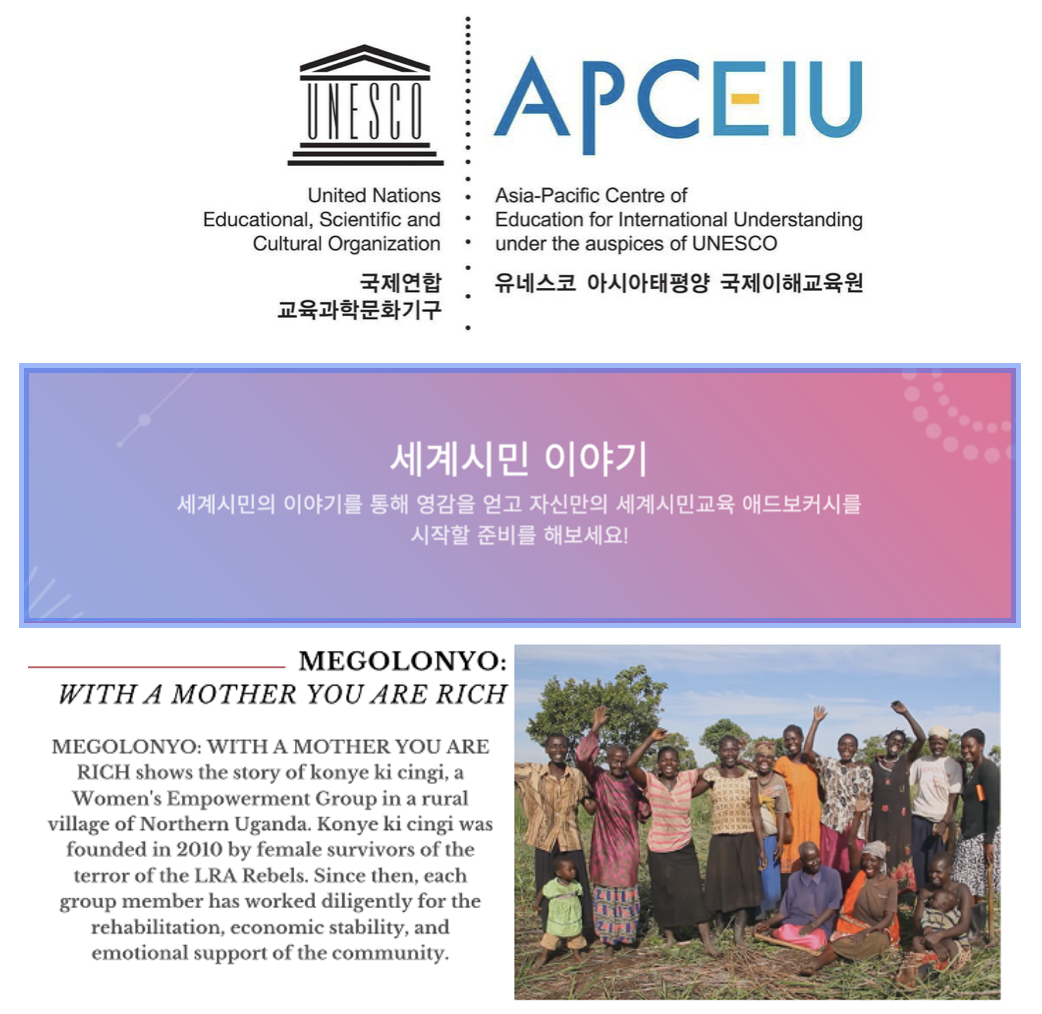 UNESCO

United Nations
Educational, Scientific and
Cultural Organization

국제연합
교육과학문화기구

APCEIU

Asia-Pacific Centre of
Education for International Understanding
under the auspices of UNESCO

유네스코 아시아태평양 국제이해교육원

세계시민 이야기

세계시민의 이야기를 통해 영감을 얻고 자신만의 세계시민교육 애드보커시를 시작할 준비를 해보세요!

MEGOLONYO:
WITH A MOTHER YOU ARE RICH

MEGOLONYO: WITH A MOTHER YOU ARE RICH shows the story of konye ki cingi, a Women's Empowerment Group in a rural village of Northern Uganda. Konye ki cingi was founded in 2010 by female survivors of the terror of the LRA Rebels. Since then, each group member has worked diligently for the rehabilitation, economic stability, and emotional support of the community.